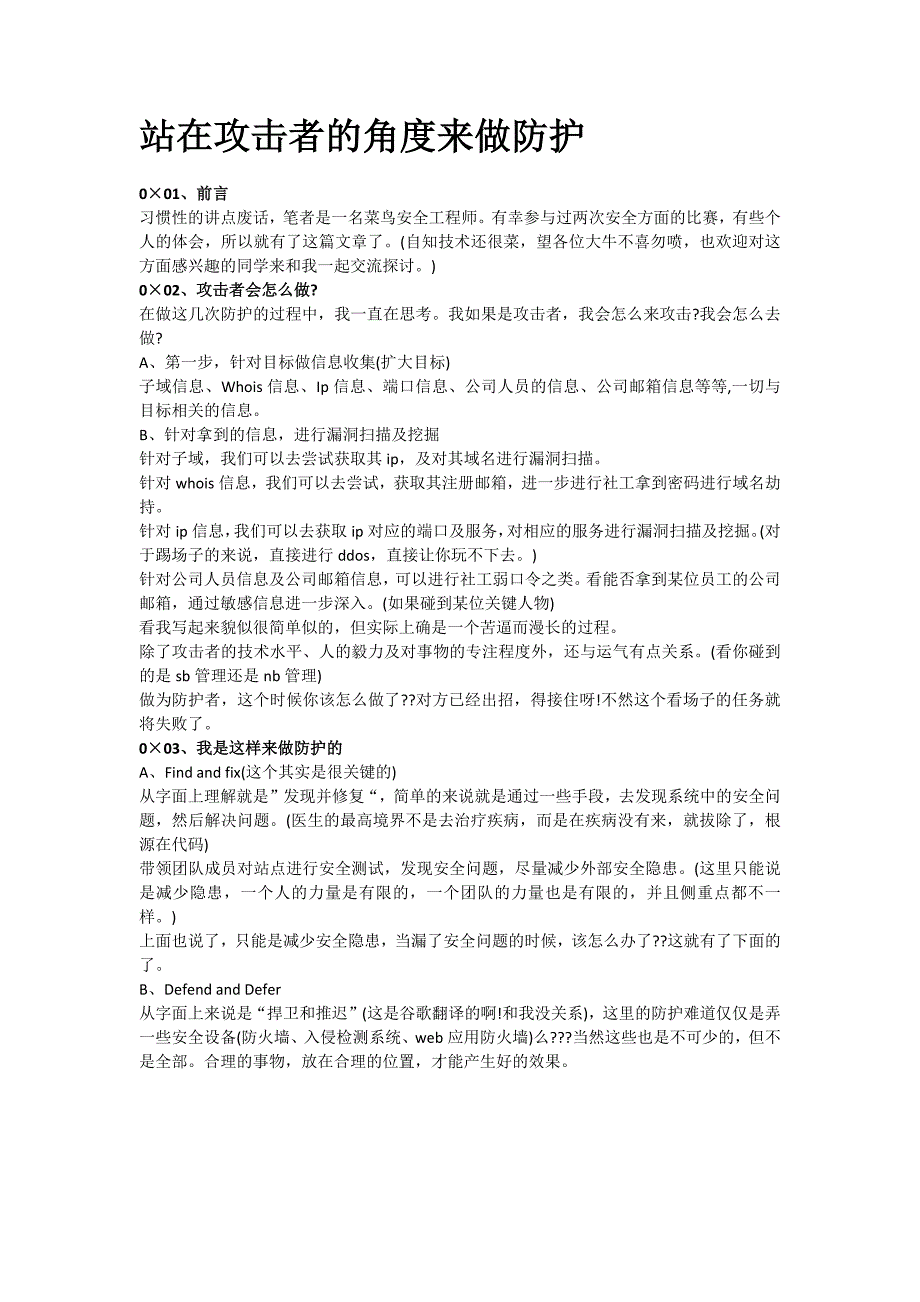 站在攻击者的角度来做防护

0×01、前言
习惯性的讲点废话，笔者是一名菜鸟安全工程师。有幸参与过两次安全方面的比赛，有些个人的体会，所以就有了这篇文章了。(自知技术还很菜，望各位大牛不喜勿喷，也欢迎对这方面感兴趣的同学来和我一起交流探讨。)

0×02、攻击者会怎么做?
在做这几次防护的过程中，我一直在思考。我如果是攻击者，我会怎么来攻击?我会怎么去做?

A、第一步，针对目标做信息收集(扩大目标)
子域信息、Whois 信息、Ip 信息、端口信息、公司人员的信息、公司邮箱信息等等,一切与目标相关的信息。

B、针对拿到的信息，进行漏洞扫描及挖掘
针对子域，我们可以去尝试获取其 ip，及对其域名进行漏洞扫描。
针对 whois 信息，我们可以去尝试，获取其注册邮箱，进一步进行社工拿到密码进行域名劫持。
针对 ip 信息，我们可以去获取 ip 对应的端口及服务，对相应的服务进行漏洞扫描及挖掘。(对于踢场子的来说，直接进行 ddos，直接让你玩不下去。)
针对公司人员信息及公司邮箱信息，可以进行社工弱口令之类。看能否拿到某位员工的公司邮箱，通过敏感信息进一步深入。(如果碰到某位关键人物)
看我写起来貌似很简单似的，但实际上确是一个苦逼而漫长的过程。
除了攻击者的技术水平、人的毅力及对事物的专注程度外，还与运气有点关系。(看你碰到的是 sb 管理还是 nb 管理)
做为防护者，这个时候你该怎么做了??对方已经出招，得接住呀!不然这个看场子的任务就将失败了。

0×03、我是这样来做防护的
A、Find and fix(这个其实是很关键的)
从字面上理解就是”发现并修复“，简单的来说就是通过一些手段，去发现系统中的安全问题，然后解决问题。(医生的最高境界不是去治疗疾病，而是在疾病没有来，就拔除了，根源在代码)
带领团队成员对站点进行安全测试，发现安全问题，尽量减少外部安全隐患。(这里只能说是减少隐患，一个人的力量是有限的，一个团队的力量也是有限的，并且侧重点都不一样。)
上面也说了，只能是减少安全隐患，当漏了安全问题的时候，该怎么办了??这就有了下面的了。

B、Defend and Defer
从字面上来说是“捍卫和推迟”(这是谷歌翻译的啊!和我没关系)，这里的防护难道仅仅是弄一些安全设备(防火墙、入侵检测系统、web 应用防火墙)么???当然这些也是不可少的，但不是全部。合理的事物，放在合理的位置，才能产生好的效果。